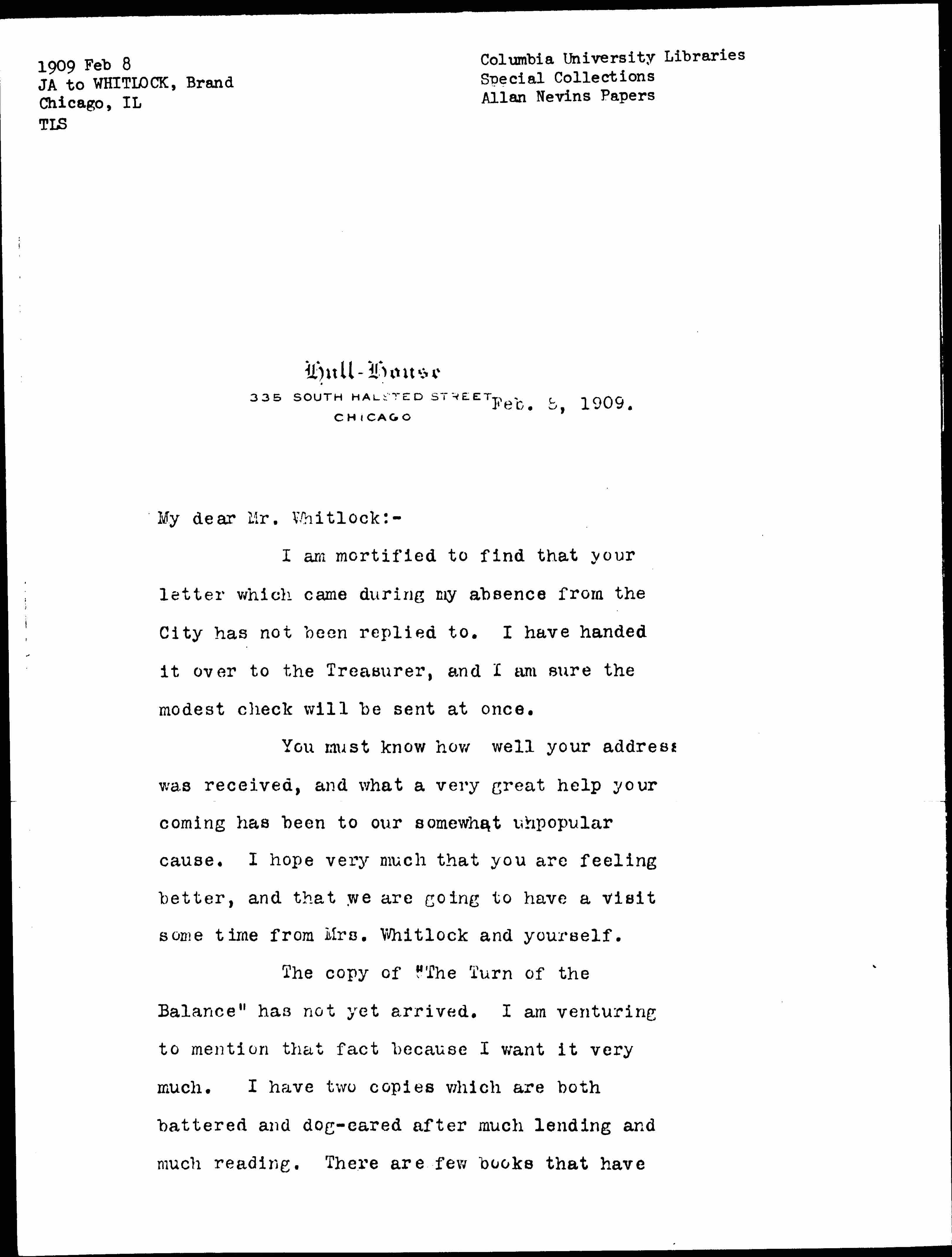 1909 Feb 8
JA to WHITLOCK, Brand
Chicago, IL
TLS

Columbia University Libraries
Special Collections
Allan Nevins Papers

Hull-House
335 SOUTH HALSTED STREET
CHICAGO

Feb. 8, 1909.

My dear Mr. Whitlock:-

I am mortified to find that your letter which came during my absence from the City has not been replied to. I have handed it over to the Treasurer, and I am sure the modest check will be sent at once.

You must know how well your address was received, and what a very great help your coming has been to our somewhat unpopular cause. I hope very much that you are feeling better, and that we are going to have a visit some time from Mrs. Whitlock and yourself.

The copy of "The Turn of the Balance" has not yet arrived. I am venturing to mention that fact because I want it very much. I have two copies which are both battered and dog-eared after much lending and much reading. There are few books that have